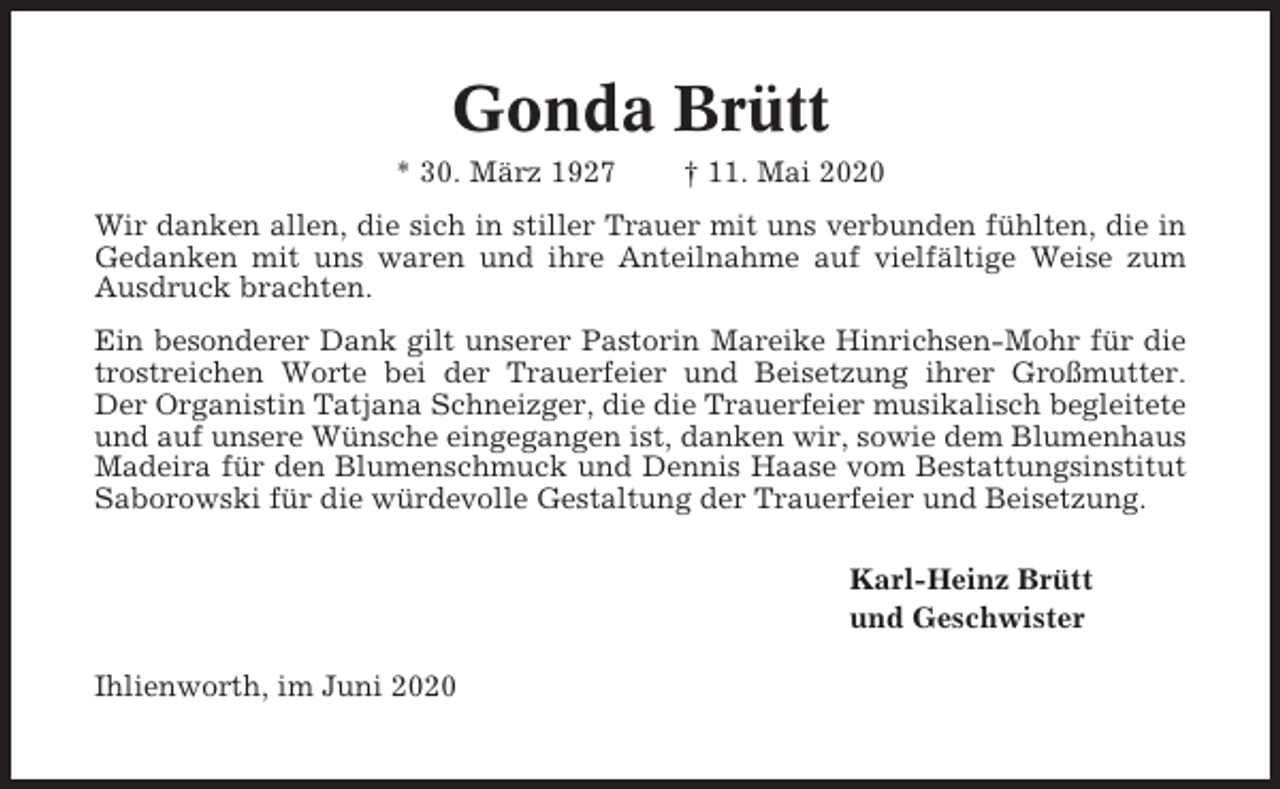 Gonda Brütt

* 30. März 1927 † 11. Mai 2020

Wir danken allen, die sich in stiller Trauer mit uns verbunden fühlten, die in Gedanken mit uns waren und ihre Anteilnahme auf vielfältige Weise zum Ausdruck brachten.

Ein besonderer Dank gilt unserer Pastorin Mareike Hinrichsen-Mohr für die trostreichen Worte bei der Trauerfeier und Beisetzung ihrer Großmutter. Der Organistin Tatjana Schneizger, die die Trauerfeier musikalisch begleitete und auf unsere Wünsche eingegangen ist, danken wir, sowie dem Blumenhaus Madeira für den Blumenschmuck und Dennis Haase vom Bestattungsinstitut Saborowski für die würdevolle Gestaltung der Trauerfeier und Beisetzung.

Karl-Heinz Brütt
und Geschwister

Ihlienworth, im Juni 2020